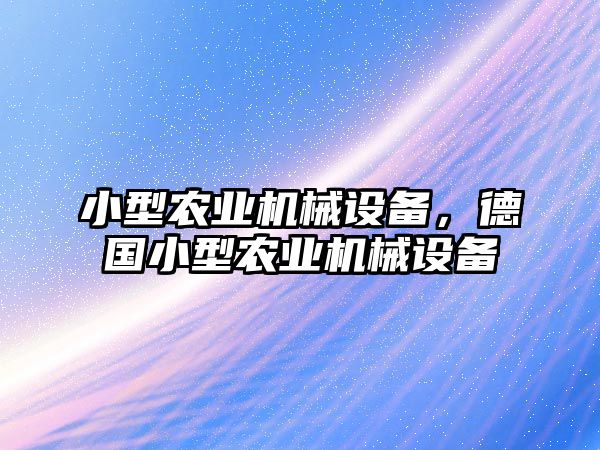 小型农业机械设备，德国小型农业机械设备